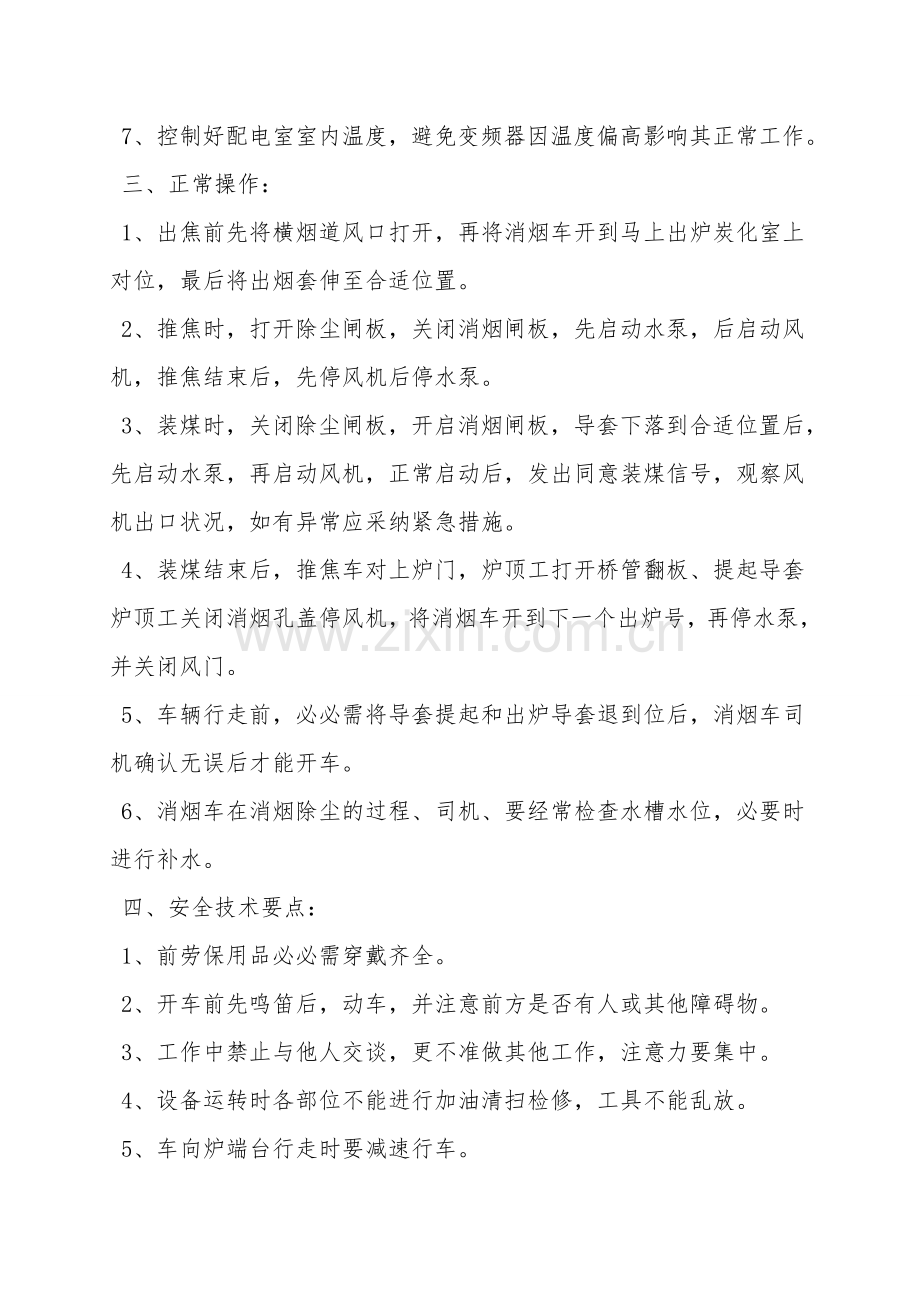 7、控制好配电室室内温度，避免变频器因温度偏高影响其正常工作。

三、正常操作：

1、出焦前先将横烟道风口打开，再将消烟车开到马上出炉炭化室上对位，最后将出烟套伸至合适位置。

2、推焦时，打开除尘闸板，关闭消烟闸板，先启动水泵，后启动风机，推焦结束后，先停风机后停水泵。

3、装煤时，关闭除尘闸板，开启消烟闸板，导套下落到合适位置后，先启动水泵，再启动风机，正常启动后，发出同意装煤信号，观察风机出口状况，如有异常应采纳紧急措施。

4、装煤结束后，推焦车对上炉门，炉顶工打开桥管翻板、提起导套炉顶工关闭消烟孔盖停风机，将消烟车开到下一个出炉号，再停水泵，并关闭风门。

5、车辆行走前，必必需将导套提起和出炉导套退到位后，消烟车司机确认无误后才能开车。

6、消烟车在消烟除尘的过程、司机、要经常检查水槽水位，必要时进行补水。

四、安全技术要点：

1、前劳保用品必必需穿戴齐全。

2、开车前先鸣笛后，动车，并注意前方是否有人或其他障碍物。

3、工作中禁止与他人交谈，更不准做其他工作，注意力要集中。

4、设备运转时各部位不能进行加油清扫检修，工具不能乱放。

5、车向炉端台行走时要减速行车。

www.zixin.com.cn